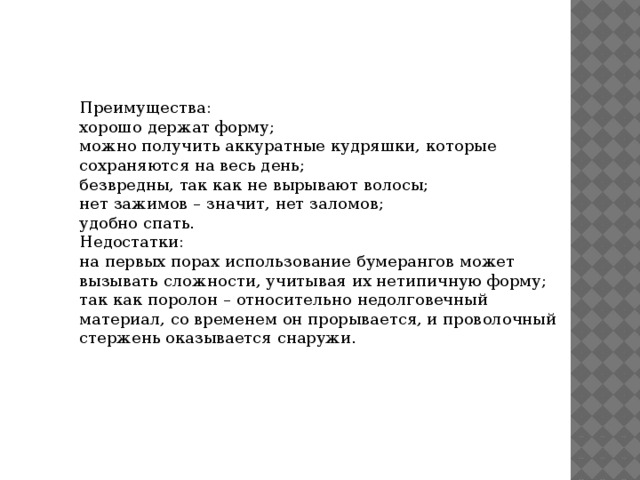 Преимущества:
хорошо держат форму;
можно получить аккуратные кудряшки, которые сохраняются на весь день;
безвредны, так как не вырывают волосы;
нет зажимов – значит, нет заломов;
удобно спать.
Недостатки:
на первых порах использование бумерангов может вызывать сложности, учитывая их нетипичную форму;
так как поролон – относительно недолговечный материал, со временем он прорывается, и проволочный стержень оказывается снаружи.